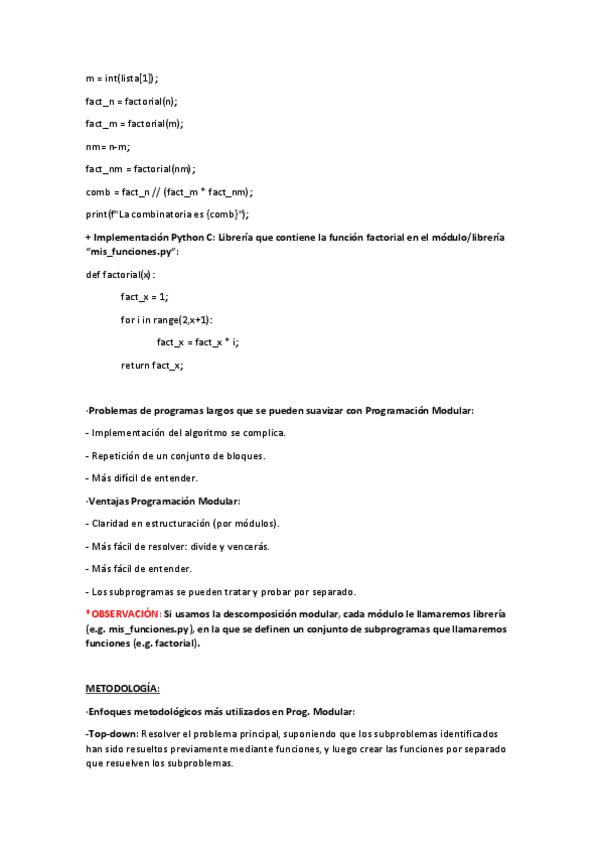 m = int(lista[1]);

fact_n = factorial(n);

fact_m = factorial(m);

nm= n-m;

fact_nm = factorial(nm);

comb = fact_n // (fact_m * fact_nm);

print(f"La combinatoria es {comb}");

+ Implementación Python C: Librería que contiene la función factorial en el módulo/librería "mis_funciones.py":

def factorial(x):

fact_x = 1;

for i in range(2,x+1):

fact_x = fact_x * i;

return fact_x;

·Problemas de programas largos que se pueden suavizar con Programación Modular:

- Implementación del algoritmo se complica.

- Repetición de un conjunto de bloques.

- Más difícil de entender.

·Ventajas Programación Modular:

- Claridad en estructuración (por módulos).

- Más fácil de resolver: divide y vencerás.

- Más fácil de entender.

- Los subprogramas se pueden tratar y probar por separado.

*OBSERVACIÓN: Si usamos la descomposición modular, cada módulo le llamaremos librería (e.g. mis_funciones.py), en la que se definen un conjunto de subprogramas que llamaremos funciones (e.g. factorial).

METODOLOGÍA:

·Enfoques metodológicos más utilizados en Prog. Modular:

-Top-down: Resolver el problema principal, suponiendo que los subproblemas identificados han sido resueltos previamente mediante funciones, y luego crear las funciones por separado que resuelven los subproblemas.